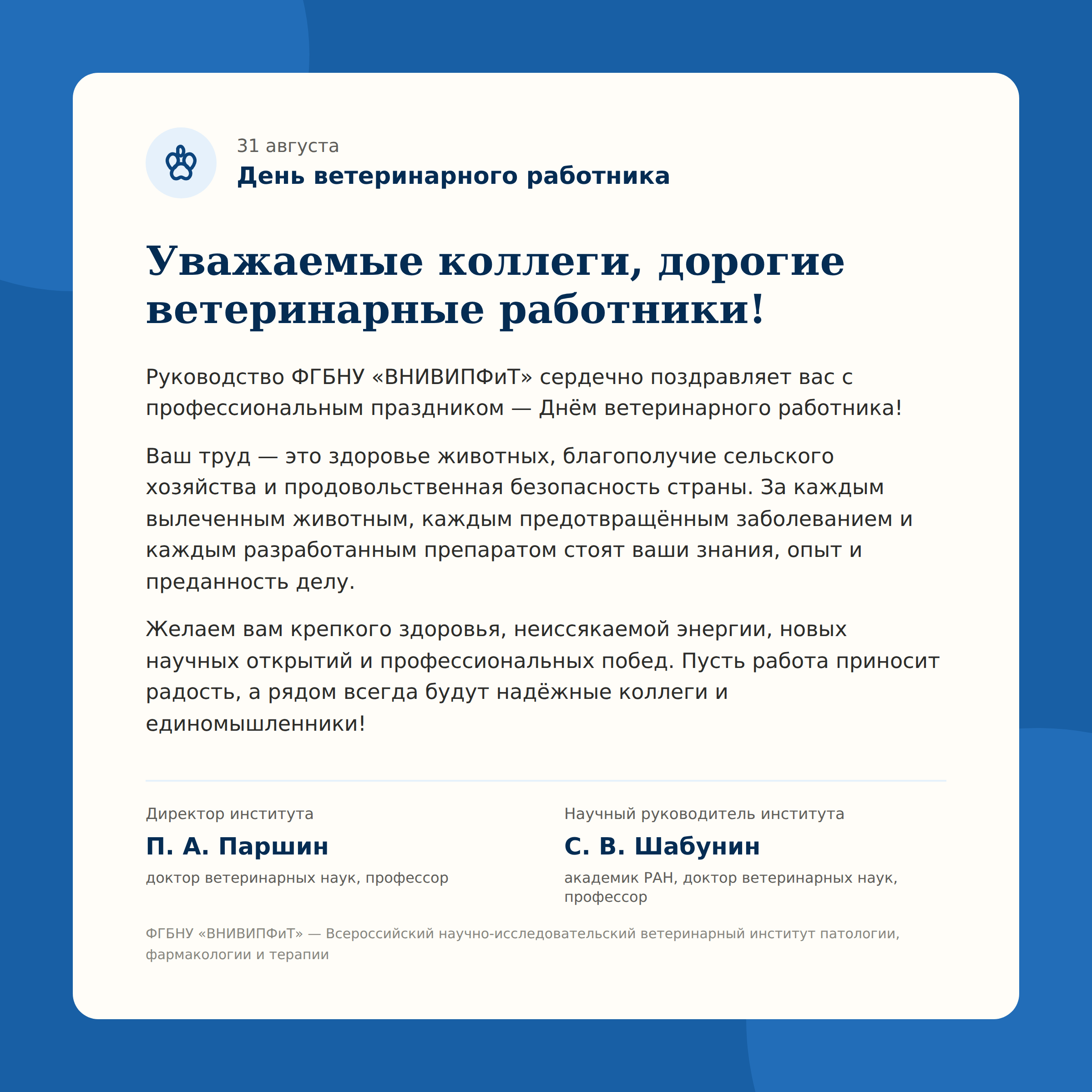 31 августа
День ветеринарного работника

Уважаемые коллеги, дорогие ветеринарные работники!

Руководство ФГБНУ «ВНИВИПФиТ» сердечно поздравляет вас с профессиональным праздником — Днём ветеринарного работника!

Ваш труд — это здоровье животных, благополучие сельского хозяйства и продовольственная безопасность страны. За каждым вылеченным животным, каждым предотвращённым заболеванием и каждым разработанным препаратом стоят ваши знания, опыт и преданность делу.

Желаем вам крепкого здоровья, неиссякаемой энергии, новых научных открытий и профессиональных побед. Пусть работа приносит радость, а рядом всегда будут надёжные коллеги и единомышленники!

Директор института
П. А. Паршин
доктор ветеринарных наук, профессор

Научный руководитель института
С. В. Шабунин
академик РАН, доктор ветеринарных наук, профессор

ФГБНУ «ВНИВИПФиТ» — Всероссийский научно-исследовательский ветеринарный институт патологии, фармакологии и терапии